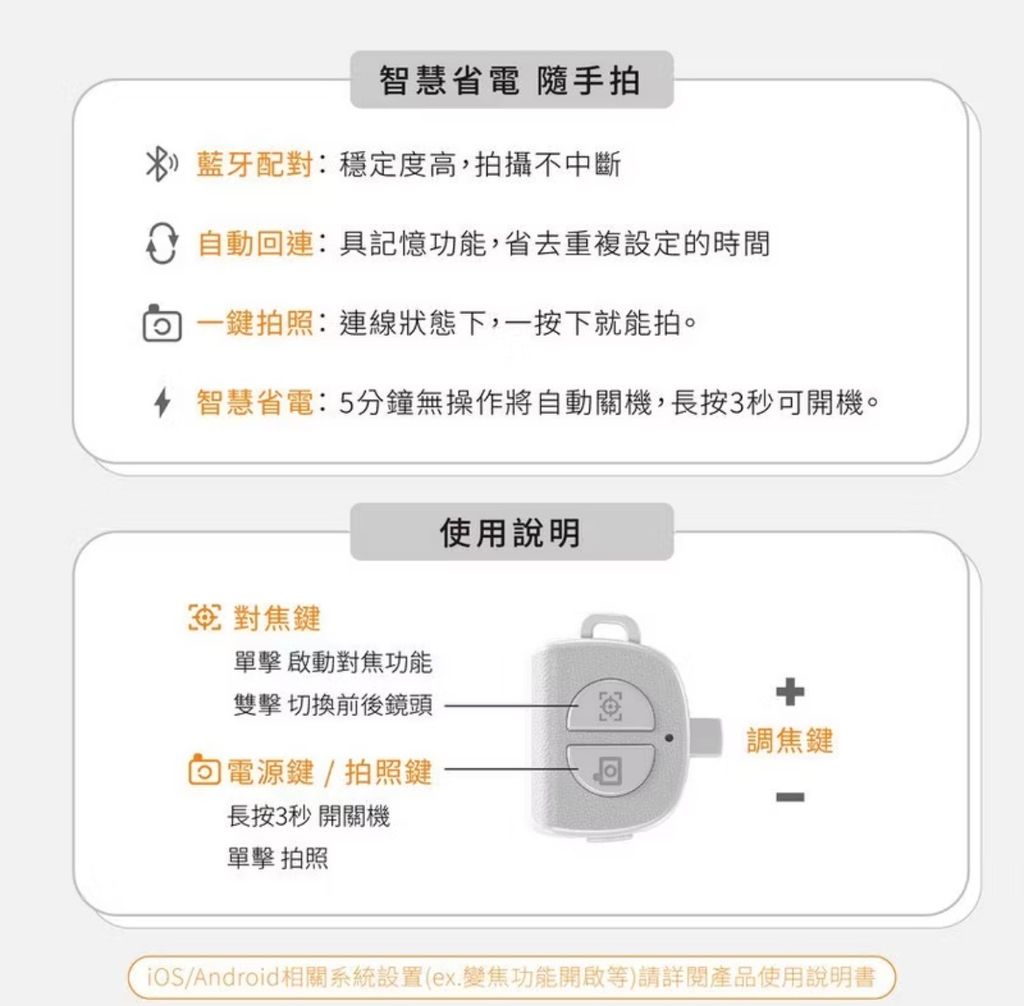 智慧省電 隨手拍

藍牙配對：穩定度高，拍攝不中斷

自動回連：具記憶功能，省去重複設定的時間

一鍵拍照：連線狀態下，一按下就能拍。

智慧省電：5分鐘無操作將自動關機，長按3秒可開機。

使用說明

對焦鍵
單擊 啟動對焦功能
雙擊 切換前後鏡頭

電源鍵 / 拍照鍵
長按3秒 開關機
單擊 拍照

+
調焦鍵
-

iOS/Android相關系統設置(ex.變焦功能開啟等)請詳閱產品使用說明書